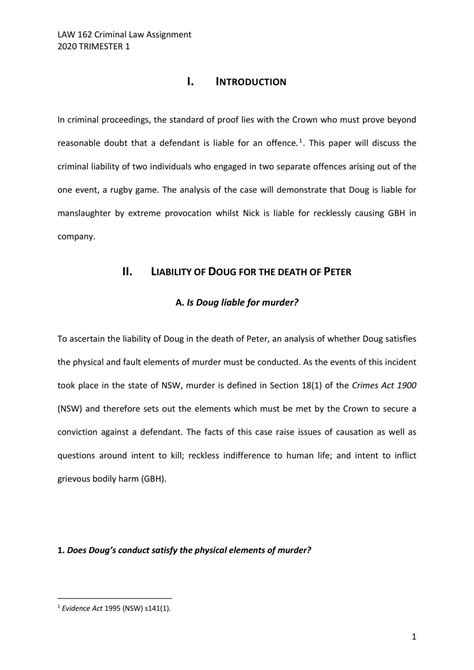 LAW 162 Criminal Law Assignment
2020 TRIMESTER 1

I. INTRODUCTION

In criminal proceedings, the standard of proof lies with the Crown who must prove beyond reasonable doubt that a defendant is liable for an offence.$^1$. This paper will discuss the criminal liability of two individuals who engaged in two separate offences arising out of the one event, a rugby game. The analysis of the case will demonstrate that Doug is liable for manslaughter by extreme provocation whilst Nick is liable for recklessly causing GBH in company.

II. LIABILITY OF DOUG FOR THE DEATH OF PETER

A. Is Doug liable for murder?

To ascertain the liability of Doug in the death of Peter, an analysis of whether Doug satisfies the physical and fault elements of murder must be conducted. As the events of this incident took place in the state of NSW, murder is defined in Section 18(1) of the Crimes Act 1900 (NSW) and therefore sets out the elements which must be met by the Crown to secure a conviction against a defendant. The facts of this case raise issues of causation as well as questions around intent to kill; reckless indifference to human life; and intent to inflict grievous bodily harm (GBH).

1. Does Doug's conduct satisfy the physical elements of murder?

$^1$ Evidence Act 1995 (NSW) s141(1).

1